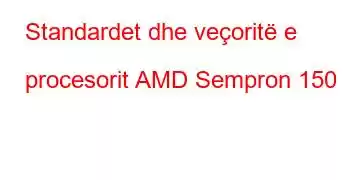 Standardet dhe veçoritë e procesorit AMD Sempron 150